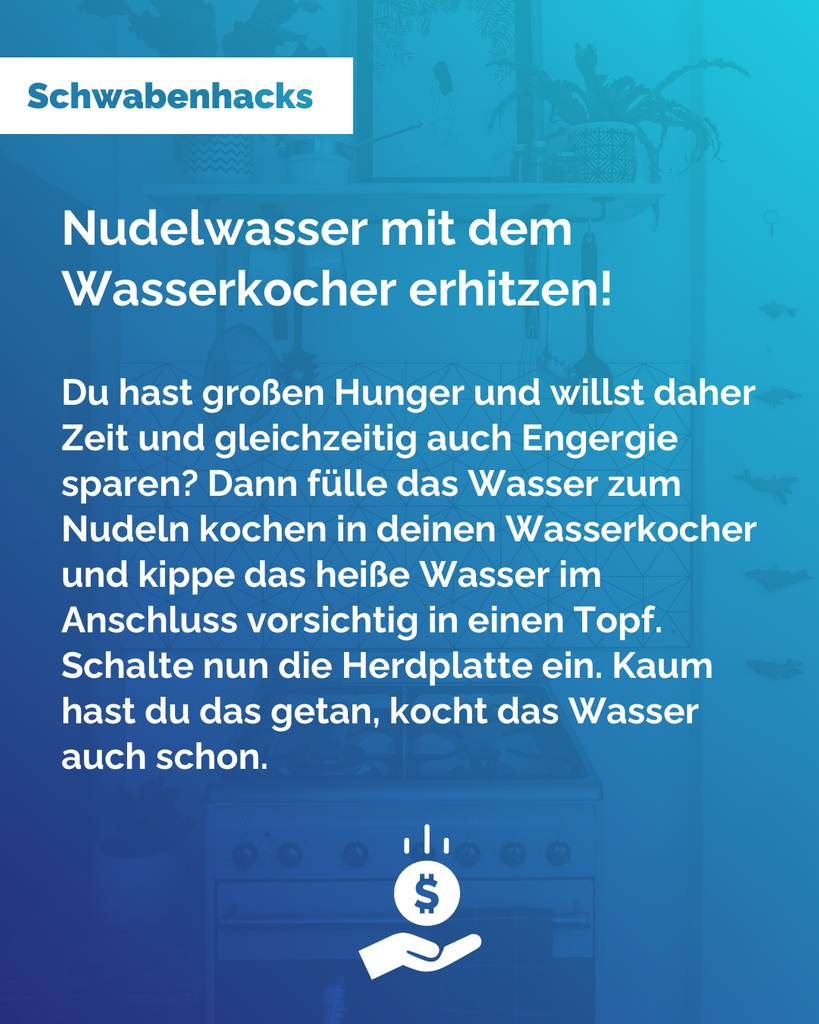 Schwabenhacks

Nudelwasser mit dem Wasserkocher erhitzen!

Du hast großen Hunger und willst daher Zeit und gleichzeitig auch Engergie sparen? Dann fülle das Wasser zum Nudeln kochen in deinen Wasserkocher und kippe das heiße Wasser im Anschluss vorsichtig in einen Topf. Schalte nun die Herdplatte ein. Kaum hast du das getan, kocht das Wasser auch schon.

$